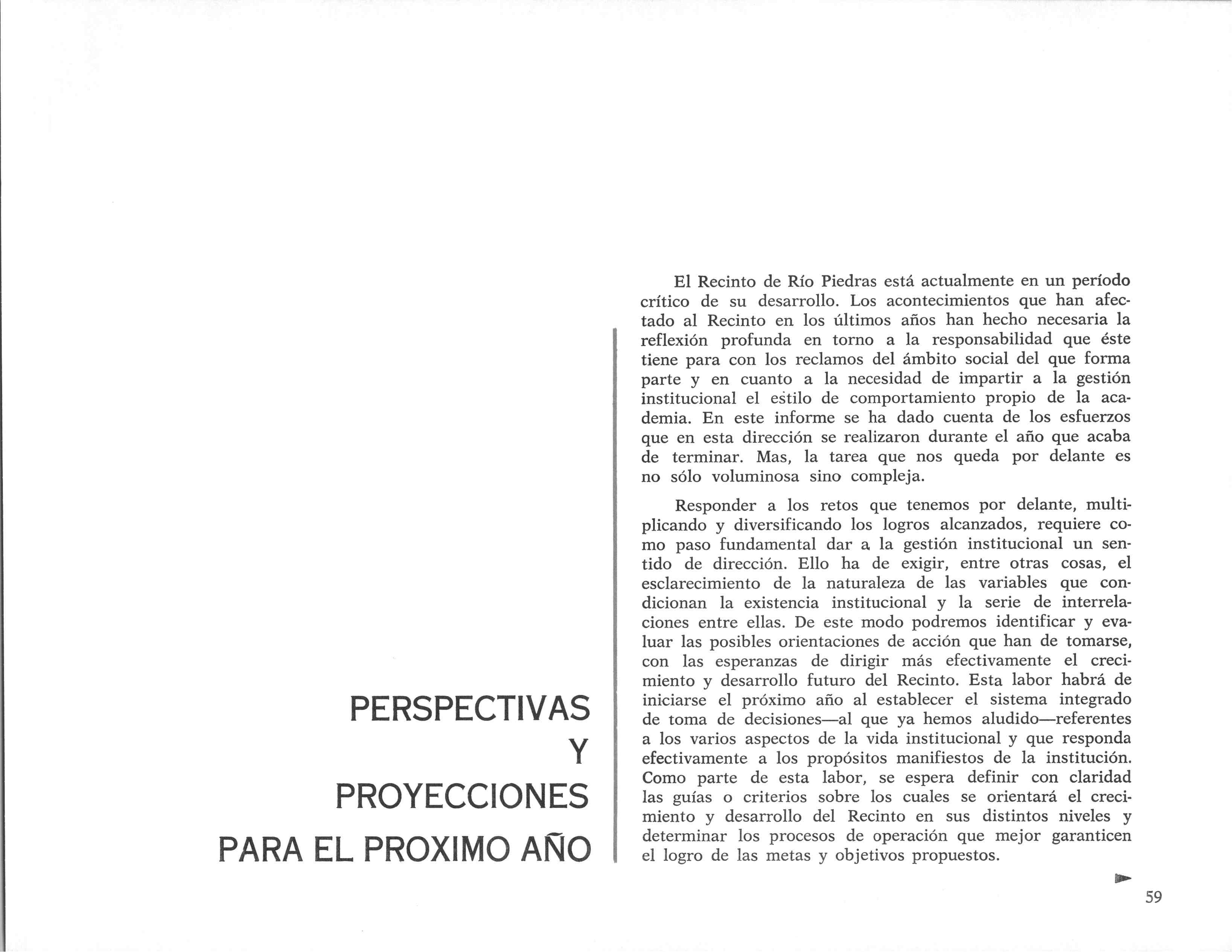 PERSPECTIVAS
Y
PROYECCIONES
PARA EL PROXIMO AÑO

El Recinto de Río Piedras está actualmente en un período crítico de su desarrollo. Los acontecimientos que han afectado al Recinto en los últimos años han hecho necesaria la reflexión profunda en torno a la responsabilidad que éste tiene para con los reclamos del ámbito social del que forma parte y en cuanto a la necesidad de impartir a la gestión institucional el estilo de comportamiento propio de la academia. En este informe se ha dado cuenta de los esfuerzos que en esta dirección se realizaron durante el año que acaba de terminar. Mas, la tarea que nos queda por delante es no sólo voluminosa sino compleja.

Responder a los retos que tenemos por delante, multiplicando y diversificando los logros alcanzados, requiere como paso fundamental dar a la gestión institucional un sentido de dirección. Ello ha de exigir, entre otras cosas, el esclarecimiento de la naturaleza de las variables que condicionan la existencia institucional y la serie de interrelaciones entre ellas. De este modo podremos identificar y evaluar las posibles orientaciones de acción que han de tomarse, con las esperanzas de dirigir más efectivamente el crecimiento y desarrollo futuro del Recinto. Esta labor habrá de iniciarse el próximo año al establecer el sistema integrado de toma de decisiones—al que ya hemos aludido—referentes a los varios aspectos de la vida institucional y que responda efectivamente a los propósitos manifiestos de la institución. Como parte de esta labor, se espera definir con claridad las guías o criterios sobre los cuales se orientará el crecimiento y desarrollo del Recinto en sus distintos niveles y determinar los procesos de operación que mejor garanticen el logro de las metas y objetivos propuestos.

59